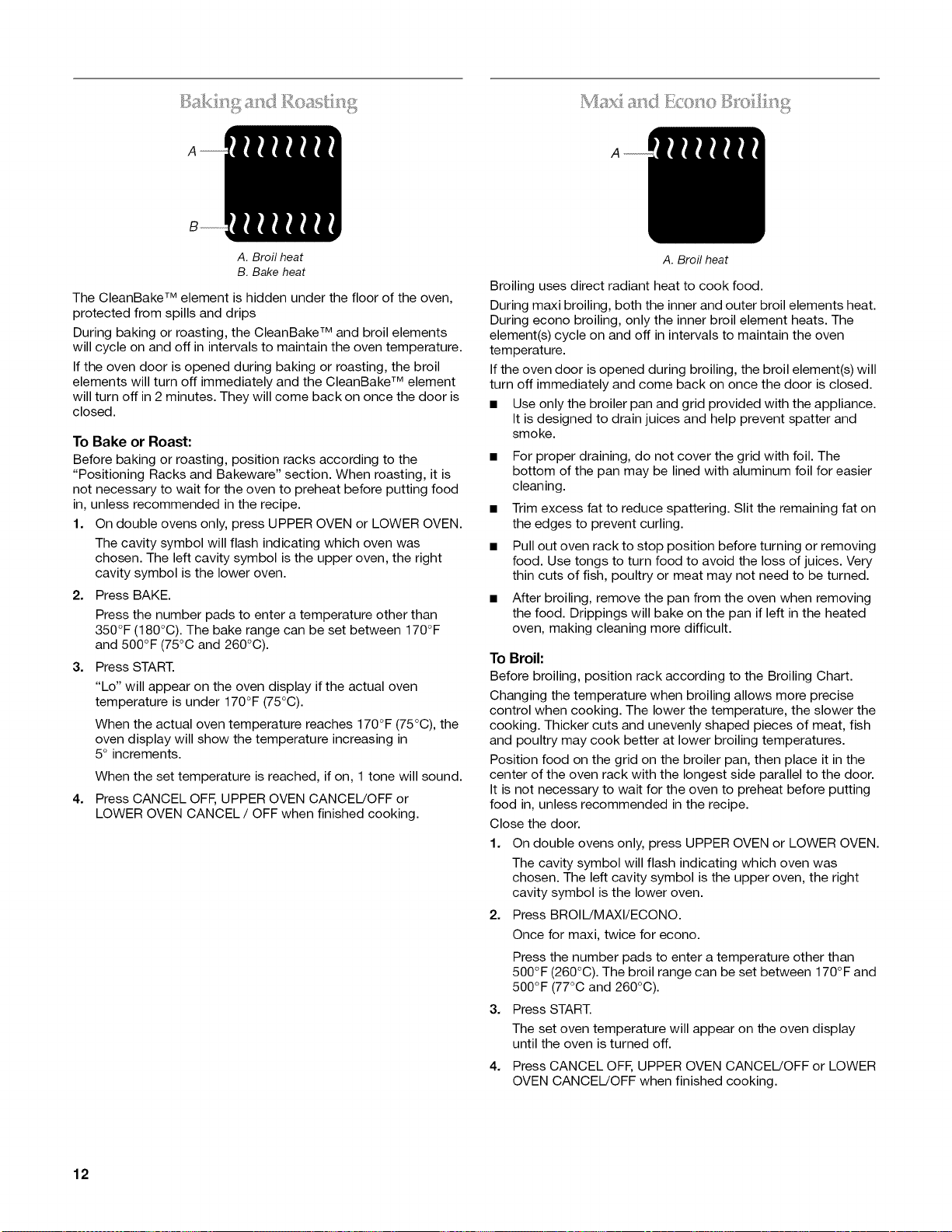 Baking and Roasting

A

B

A. Broil heat
B. Bake heat

The CleanBake™ element is hidden under the floor of the oven, protected from spills and drips

During baking or roasting, the CleanBake™ and broil elements will cycle on and off in intervals to maintain the oven temperature.

If the oven door is opened during baking or roasting, the broil elements will turn off immediately and the CleanBake™ element will turn off in 2 minutes. They will come back on once the door is closed.

To Bake or Roast:
Before baking or roasting, position racks according to the "Positioning Racks and Bakeware" section. When roasting, it is not necessary to wait for the oven to preheat before putting food in, unless recommended in the recipe.

1. On double ovens only, press UPPER OVEN or LOWER OVEN.
The cavity symbol will flash indicating which oven was chosen. The left cavity symbol is the upper oven, the right cavity symbol is the lower oven.

2. Press BAKE.
Press the number pads to enter a temperature other than 350°F (180°C). The bake range can be set between 170°F and 500°F (75°C and 260°C).

3. Press START.
"Lo" will appear on the oven display if the actual oven temperature is under 170°F (75°C).
When the actual oven temperature reaches 170°F (75°C), the oven display will show the temperature increasing in 5° increments.
When the set temperature is reached, if on, 1 tone will sound.

4. Press CANCEL OFF, UPPER OVEN CANCEL/OFF or LOWER OVEN CANCEL / OFF when finished cooking.

Maxi and Econo Broiling

A

A. Broil heat

Broiling uses direct radiant heat to cook food.

During maxi broiling, both the inner and outer broil elements heat. During econo broiling, only the inner broil element heats. The element(s) cycle on and off in intervals to maintain the oven temperature.

If the oven door is opened during broiling, the broil element(s) will turn off immediately and come back on once the door is closed.

■ Use only the broiler pan and grid provided with the appliance. It is designed to drain juices and help prevent spatter and smoke.

■ For proper draining, do not cover the grid with foil. The bottom of the pan may be lined with aluminum foil for easier cleaning.

■ Trim excess fat to reduce spattering. Slit the remaining fat on the edges to prevent curling.

■ Pull out oven rack to stop position before turning or removing food. Use tongs to turn food to avoid the loss of juices. Very thin cuts of fish, poultry or meat may not need to be turned.

■ After broiling, remove the pan from the oven when removing the food. Drippings will bake on the pan if left in the heated oven, making cleaning more difficult.

To Broil:
Before broiling, position rack according to the Broiling Chart.

Changing the temperature when broiling allows more precise control when cooking. The lower the temperature, the slower the cooking. Thicker cuts and unevenly shaped pieces of meat, fish and poultry may cook better at lower broiling temperatures.

Position food on the grid on the broiler pan, then place it in the center of the oven rack with the longest side parallel to the door. It is not necessary to wait for the oven to preheat before putting food in, unless recommended in the recipe.

Close the door.

1. On double ovens only, press UPPER OVEN or LOWER OVEN.
The cavity symbol will flash indicating which oven was chosen. The left cavity symbol is the upper oven, the right cavity symbol is the lower oven.

2. Press BROIL/MAXI/ECONO.
Once for maxi, twice for econo.
Press the number pads to enter a temperature other than 500°F (260°C). The broil range can be set between 170°F and 500°F (77°C and 260°C).

3. Press START.
The set oven temperature will appear on the oven display until the oven is turned off.

4. Press CANCEL OFF, UPPER OVEN CANCEL/OFF or LOWER OVEN CANCEL/OFF when finished cooking.

12